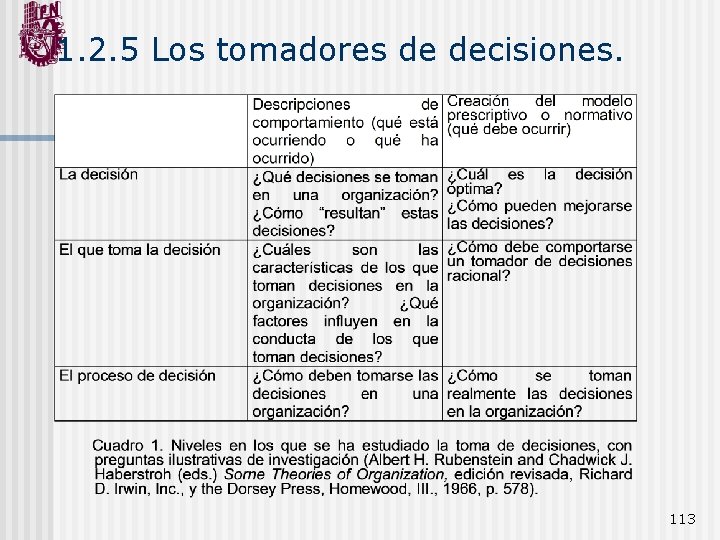 IPN

1.2.5 Los tomadores de decisiones.

| | Descripciones de comportamiento (qué está ocurriendo o qué ha ocurrido) | Creación del modelo prescriptivo o normativo (qué debe ocurrir) |
|---|---|---|
| La decisión | ¿Qué decisiones se toman en una organización? ¿Cómo "resultan" estas decisiones? | ¿Cuál es la decisión óptima? ¿Cómo pueden mejorarse las decisiones? |
| El que toma la decisión | ¿Cuáles son las características de los que toman decisiones en la organización? ¿Qué factores influyen en la conducta de los que toman decisiones? | ¿Cómo debe comportarse un tomador de decisiones racional? |
| El proceso de decisión | ¿Cómo deben tomarse las decisiones en una organización? | ¿Cómo se toman realmente las decisiones en la organización? |

Cuadro 1. Niveles en los que se ha estudiado la toma de decisiones, con preguntas ilustrativas de investigación (Albert H. Rubenstein and Chadwick J. Haberstroh (eds.) Some Theories of Organization, edición revisada, Richard D. Irwin, Inc., y the Dorsey Press, Homewood, Ill., 1966, p. 578).

113